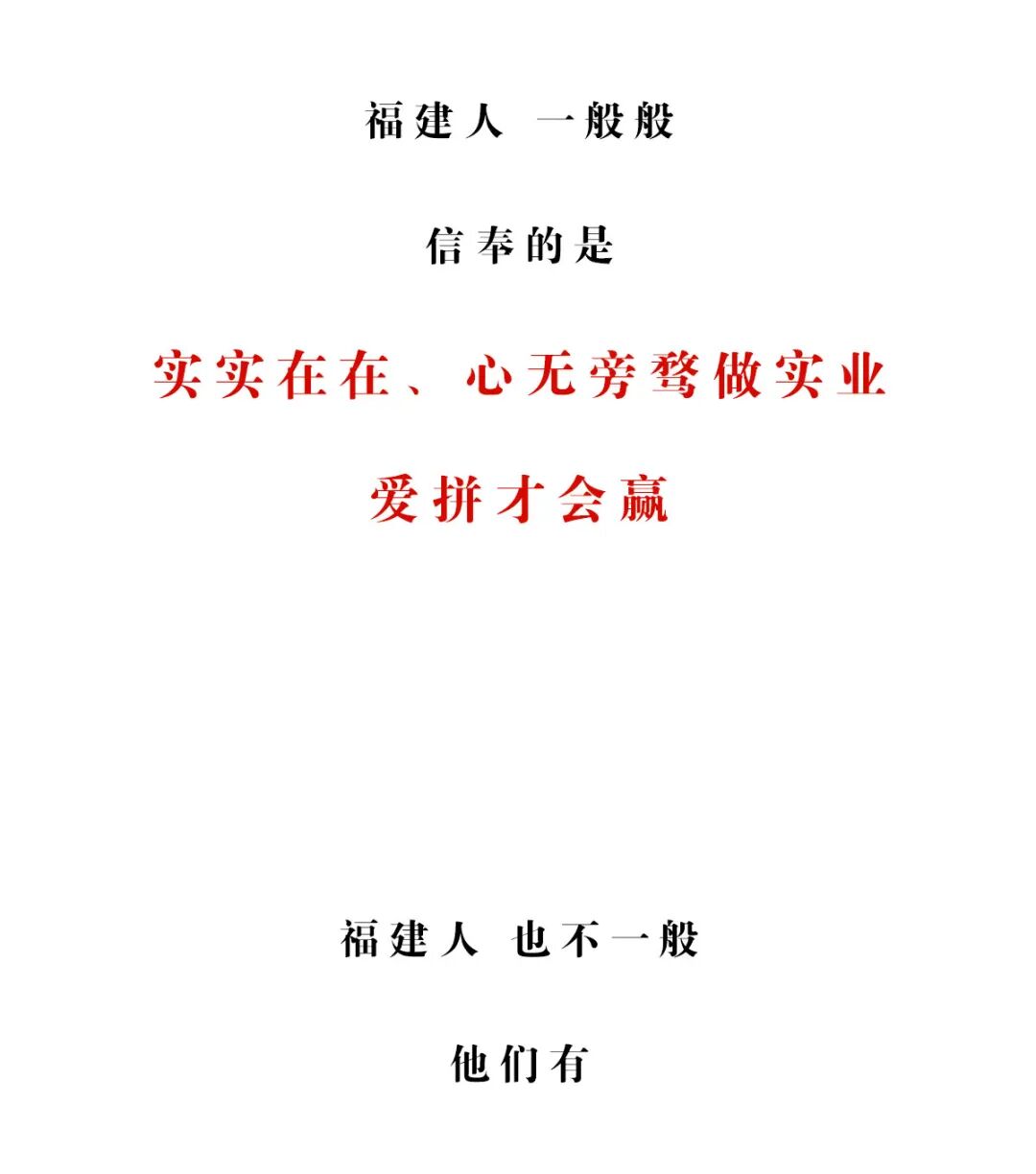 福建人 一般般

信奉的是

实实在在、心无旁骛做实业

爱拼才会赢

福建人 也不一般

他们有